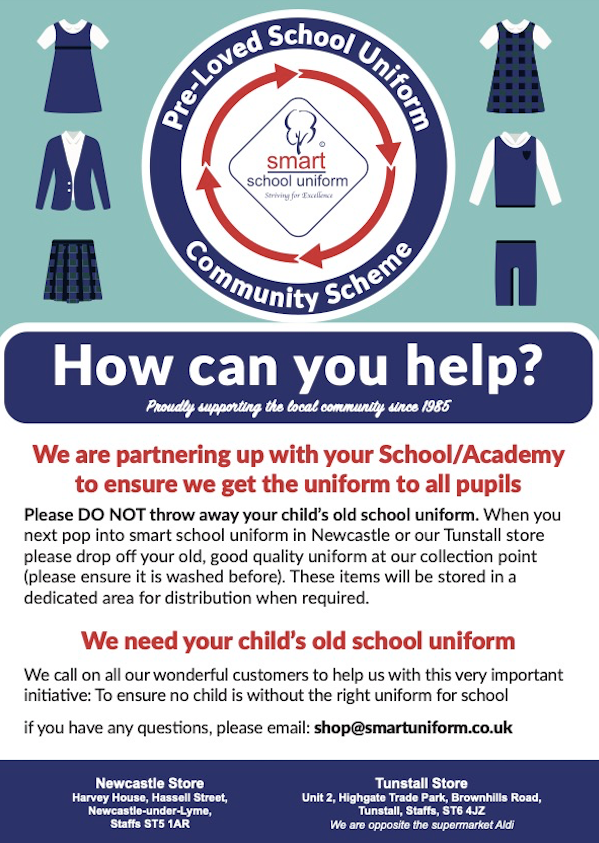 Pre-Loved School Uniform

smart
school uniform
Striving for Excellence

Community Scheme

How can you help?

Proudly supporting the local community since 1985

We are partnering up with your School/Academy to ensure we get the uniform to all pupils

Please DO NOT throw away your child's old school uniform. When you next pop into smart school uniform in Newcastle or our Tunstall store please drop off your old, good quality uniform at our collection point (please ensure it is washed before). These items will be stored in a dedicated area for distribution when required.

We need your child's old school uniform

We call on all our wonderful customers to help us with this very important initiative: To ensure no child is without the right uniform for school

if you have any questions, please email: shop@smartuniform.co.uk

Newcastle Store
Harvey House, Hassell Street, Newcastle-under-Lyme, Staffs ST5 1AR

Tunstall Store
Unit 2, Highgate Trade Park, Brownhills Road, Tunstall, Staffs, ST6 4JZ
We are opposite the supermarket Aldi